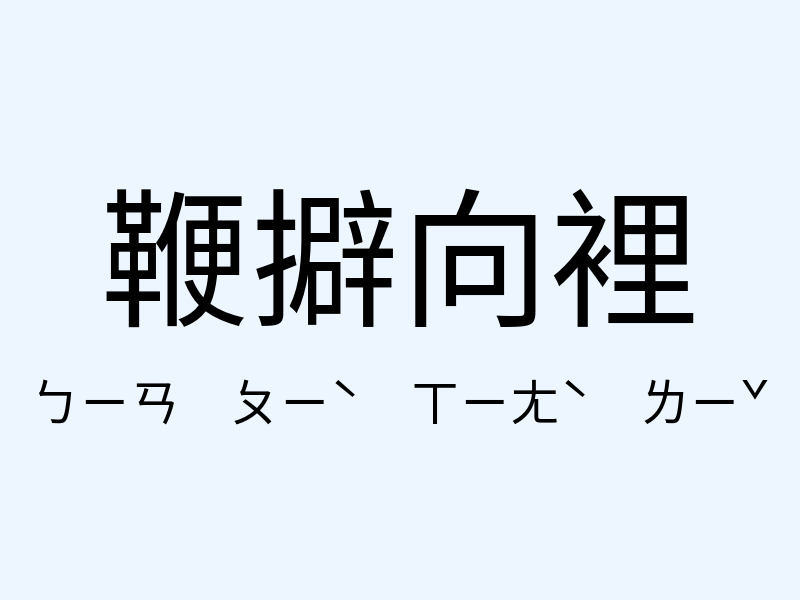 鞭擗向裡

ㄅㄧㄢ ㄆㄧˋ ㄒㄧㄤˋ ㄌㄧˇ